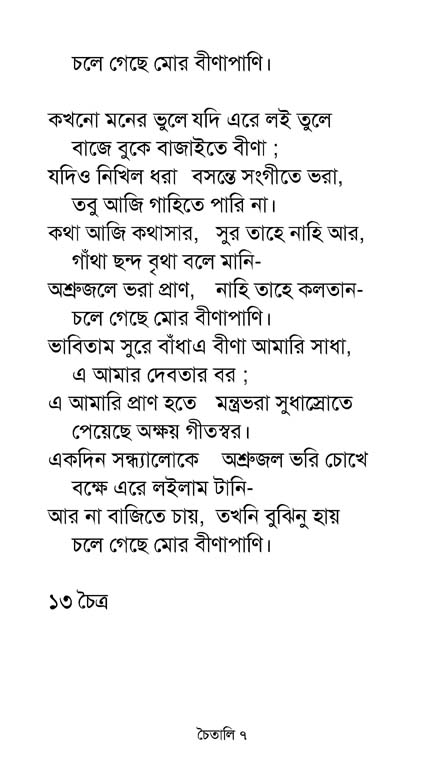 চলে গেছে মোর বীণাপাণি।

কখনো মনের ভুলে যদি এরে লই তুলে
বাজে বুকে বাজাইতে বীণা ;
যদিও নিখিল ধরা বসন্তে সংগীতে ভরা,
তবু আজি গাহিতে পারি না।
কথা আজি কথাসার, সুর তাহে নাহি আর,
গাঁথা ছন্দ বৃথা বলে মানি-
অশ্রুজলে ভরা প্রাণ, নাহি তাহে কলতান-
চলে গেছে মোর বীণাপাণি।
ভাবিতাম সুরে বাঁধাএ বীণা আমারি সাধা,
এ আমার দেবতার বর ;
এ আমারি প্রাণ হতে মন্ত্রভরা সুধাস্রোতে
পেয়েছে অক্ষয় গীতস্বর।
একদিন সন্ধ্যালোকে অশ্রুজল ভরি চোখে
বক্ষে এরে লইলাম টানি-
আর না বাজিতে চায়, তখনি বুঝিনু হায়
চলে গেছে মোর বীণাপাণি।

১৩ চৈত্র

চৈতালি ৭